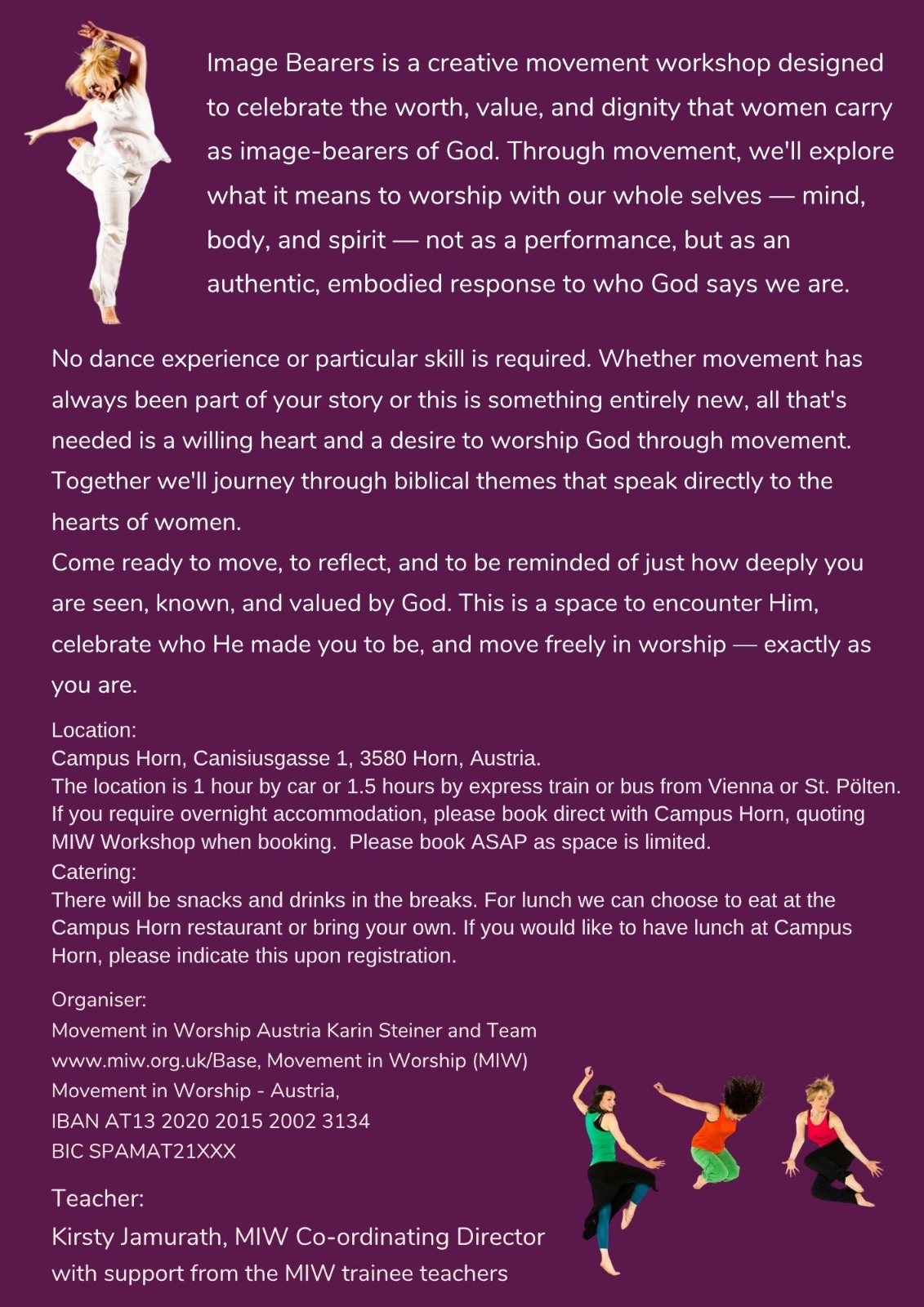 Image Bearers is a creative movement workshop designed to celebrate the worth, value, and dignity that women carry as image-bearers of God. Through movement, we'll explore what it means to worship with our whole selves — mind, body, and spirit — not as a performance, but as an authentic, embodied response to who God says we are.

No dance experience or particular skill is required. Whether movement has always been part of your story or this is something entirely new, all that's needed is a willing heart and a desire to worship God through movement. Together we'll journey through biblical themes that speak directly to the hearts of women.
Come ready to move, to reflect, and to be reminded of just how deeply you are seen, known, and valued by God. This is a space to encounter Him, celebrate who He made you to be, and move freely in worship — exactly as you are.

Location:
Campus Horn, Canisiusgasse 1, 3580 Horn, Austria.
The location is 1 hour by car or 1.5 hours by express train or bus from Vienna or St. Pölten.
If you require overnight accommodation, please book direct with Campus Horn, quoting MIW Workshop when booking. Please book ASAP as space is limited.
Catering:
There will be snacks and drinks in the breaks. For lunch we can choose to eat at the Campus Horn restaurant or bring your own. If you would like to have lunch at Campus Horn, please indicate this upon registration.

Organiser:
Movement in Worship Austria Karin Steiner and Team
www.miw.org.uk/Base, Movement in Worship (MIW)
Movement in Worship - Austria,
IBAN AT13 2020 2015 2002 3134
BIC SPAMAT21XXX

Teacher:
Kirsty Jamurath, MIW Co-ordinating Director
with support from the MIW trainee teachers